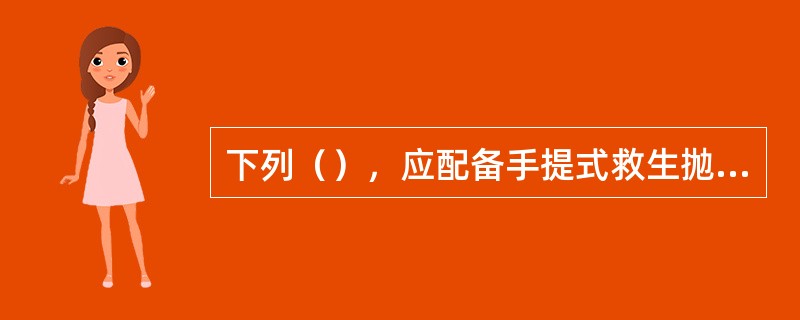 下列（），应配备手提式救生抛...